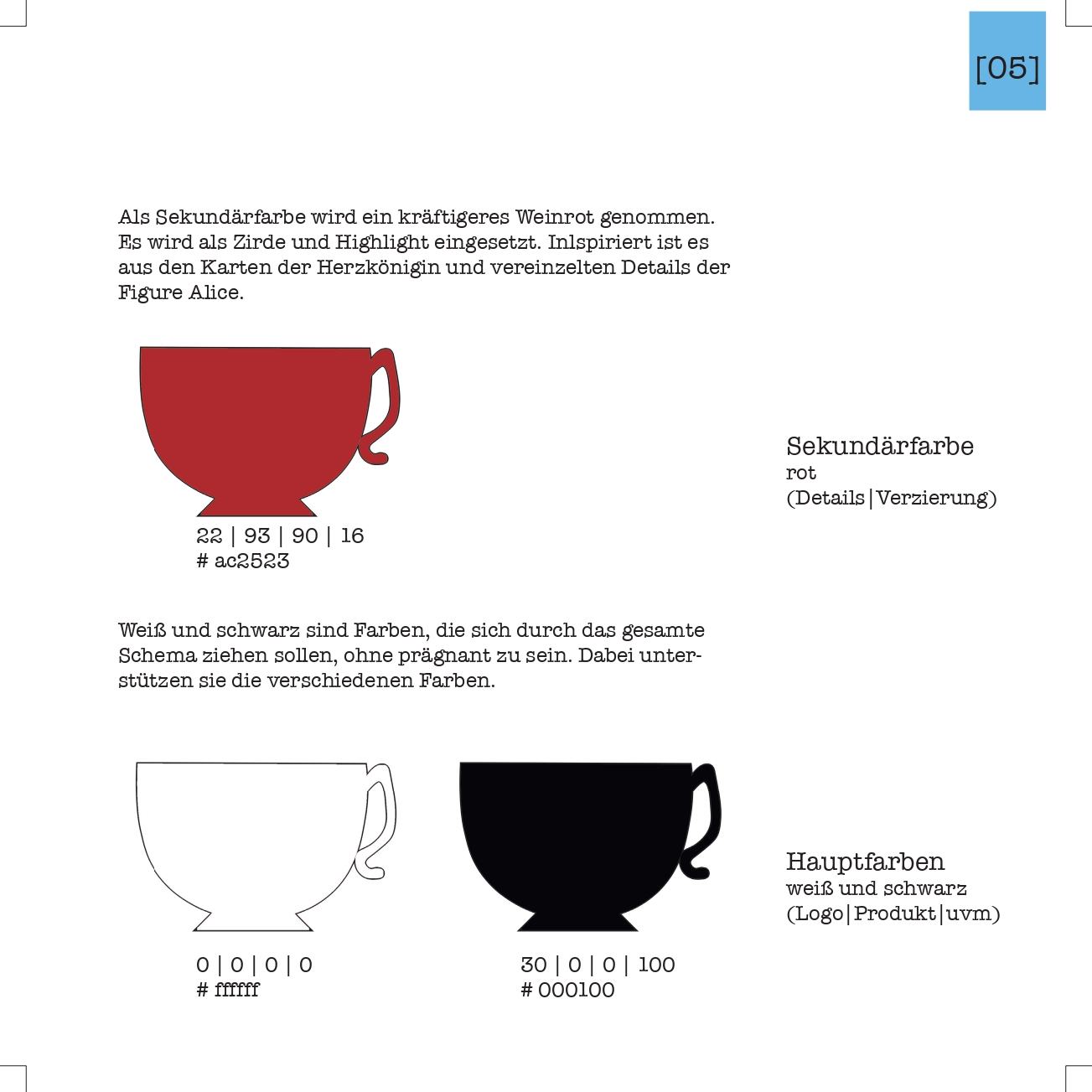 [05]

Als Sekundärfarbe wird ein kräftigeres Weinrot genommen. Es wird als Zirde und Highlight eingesetzt. Inlspiriert ist es aus den Karten der Herzkönigin und vereinzelten Details der Figure Alice.

22 | 93 | 90 | 16
# ac2523

Sekundärfarbe
rot
(Details|Verzierung)

Weiß und schwarz sind Farben, die sich durch das gesamte Schema ziehen sollen, ohne prägnant zu sein. Dabei unterstützen sie die verschiedenen Farben.

0 | 0 | 0 | 0
# ffffff

30 | 0 | 0 | 100
# 000100

Hauptfarben
weiß und schwarz
(Logo|Produkt|uvm)